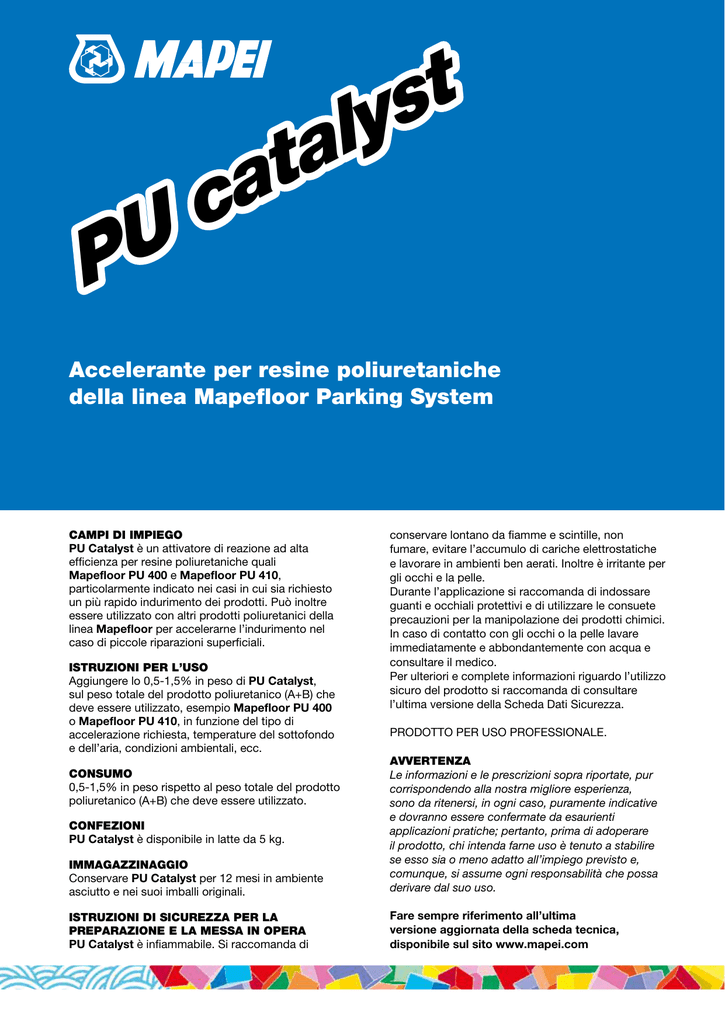 MAPEI

PU catalyst

Accelerante per resine poliuretaniche della linea Mapefloor Parking System

CAMPI DI IMPIEGO
PU Catalyst è un attivatore di reazione ad alta efficienza per resine poliuretaniche quali Mapefloor PU 400 e Mapefloor PU 410, particolarmente indicato nei casi in cui sia richiesto un più rapido indurimento dei prodotti. Può inoltre essere utilizzato con altri prodotti poliuretanici della linea Mapefloor per accelerarne l'indurimento nel caso di piccole riparazioni superficiali.

ISTRUZIONI PER L'USO
Aggiungere lo 0,5-1,5% in peso di PU Catalyst, sul peso totale del prodotto poliuretanico (A+B) che deve essere utilizzato, esempio Mapefloor PU 400 o Mapefloor PU 410, in funzione del tipo di accelerazione richiesta, temperature del sottofondo e dell'aria, condizioni ambientali, ecc.

CONSUMO
0,5-1,5% in peso rispetto al peso totale del prodotto poliuretanico (A+B) che deve essere utilizzato.

CONFEZIONI
PU Catalyst è disponibile in latte da 5 kg.

IMMAGAZZINAGGIO
Conservare PU Catalyst per 12 mesi in ambiente asciutto e nei suoi imballi originali.

ISTRUZIONI DI SICUREZZA PER LA PREPARAZIONE E LA MESSA IN OPERA
PU Catalyst è infiammabile. Si raccomanda di conservare lontano da fiamme e scintille, non fumare, evitare l'accumulo di cariche elettrostatiche e lavorare in ambienti ben aerati. Inoltre è irritante per gli occhi e la pelle.
Durante l'applicazione si raccomanda di indossare guanti e occhiali protettivi e di utilizzare le consuete precauzioni per la manipolazione dei prodotti chimici. In caso di contatto con gli occhi o la pelle lavare immediatamente e abbondantemente con acqua e consultare il medico.
Per ulteriori e complete informazioni riguardo l'utilizzo sicuro del prodotto si raccomanda di consultare l'ultima versione della Scheda Dati Sicurezza.

PRODOTTO PER USO PROFESSIONALE.

AVVERTENZA
Le informazioni e le prescrizioni sopra riportate, pur corrispondendo alla nostra migliore esperienza, sono da ritenersi, in ogni caso, puramente indicative e dovranno essere confermate da esaurienti applicazioni pratiche; pertanto, prima di adoperare il prodotto, chi intenda farne uso è tenuto a stabilire se esso sia o meno adatto all'impiego previsto e, comunque, si assume ogni responsabilità che possa derivare dal suo uso.

Fare sempre riferimento all'ultima versione aggiornata della scheda tecnica, disponibile sul sito www.mapei.com